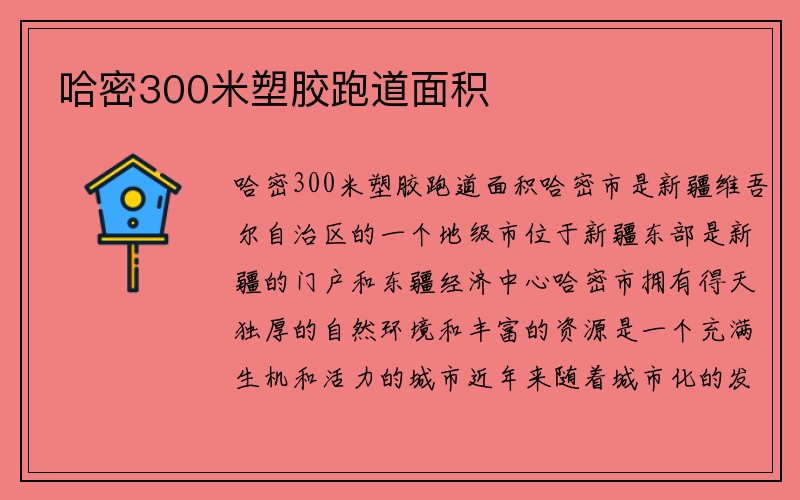 哈密300米塑胶跑道面积

哈密300米塑胶跑道面积哈密市是新疆维吾尔自治区的一个地级市位于新疆东部是新疆的门户和东疆经济中心哈密市拥有得天独厚的自然环境和丰富的资源是一个充满生机和活力的城市近年来随着城市化的发